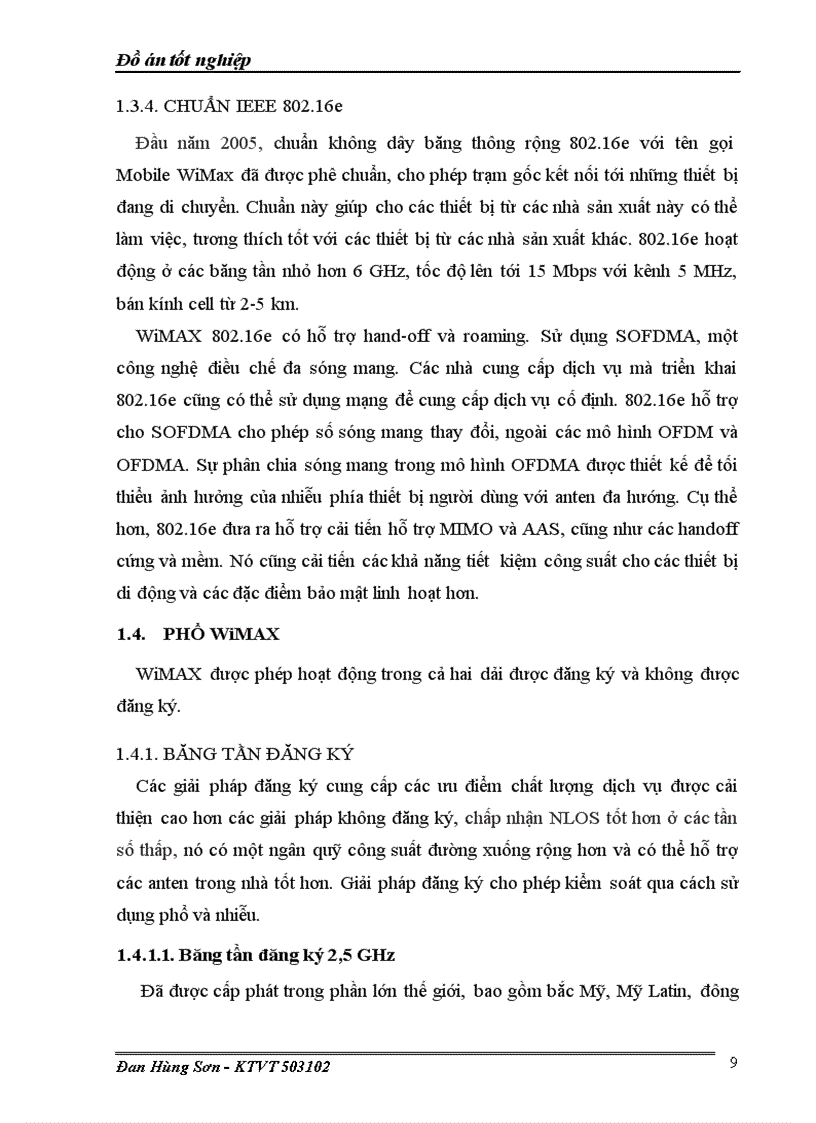 Đồ án tốt nghiệp

1.3.4. CHUẨN IEEE 802.16e

Đầu năm 2005, chuẩn không dây băng thông rộng 802.16e với tên gọi Mobile WiMax đã được phê chuẩn, cho phép trạm gốc kết nối tới những thiết bị đang di chuyển. Chuẩn này giúp cho các thiết bị từ các nhà sản xuất này có thể làm việc, tương thích tốt với các thiết bị từ các nhà sản xuất khác. 802.16e hoạt động ở các băng tần nhỏ hơn 6 GHz, tốc độ lên tới 15 Mbps với kênh 5 MHz, bán kính cell từ 2-5 km.

WiMAX 802.16e có hỗ trợ hand-off và roaming. Sử dụng SOFDMA, một công nghệ điều chế đa sóng mang. Các nhà cung cấp dịch vụ mà triển khai 802.16e cũng có thể sử dụng mạng để cung cấp dịch vụ cố định. 802.16e hỗ trợ cho SOFDMA cho phép số sóng mang thay đổi, ngoài các mô hình OFDM và OFDMA. Sự phân chia sóng mang trong mô hình OFDMA được thiết kế để tối thiểu ảnh hưởng của nhiễu phía thiết bị người dùng với anten đa hướng. Cụ thể hơn, 802.16e đưa ra hỗ trợ cải tiến hỗ trợ MIMO và AAS, cũng như các handoff cứng và mềm. Nó cũng cải tiến các khả năng tiết kiệm công suất cho các thiết bị di động và các đặc điểm bảo mật linh hoạt hơn.

1.4. PHỔ WiMAX

WiMAX được phép hoạt động trong cả hai dải được đăng ký và không được đăng ký.

1.4.1. BĂNG TẦN ĐĂNG KÝ

Các giải pháp đăng ký cung cấp các ưu điểm chất lượng dịch vụ được cải thiện cao hơn các giải pháp không đăng ký, chấp nhận NLOS tốt hơn ở các tần số thấp, nó có một ngân quỹ công suất đường xuống rộng hơn và có thể hỗ trợ các anten trong nhà tốt hơn. Giải pháp đăng ký cho phép kiểm soát qua cách sử dụng phổ và nhiễu.

1.4.1.1. Băng tần đăng ký 2,5 GHz

Đã được cấp phát trong phần lớn thế giới, bao gồm bắc Mỹ, Mỹ Latin, đông

Đan Hùng Sơn - KTVT 503102
9